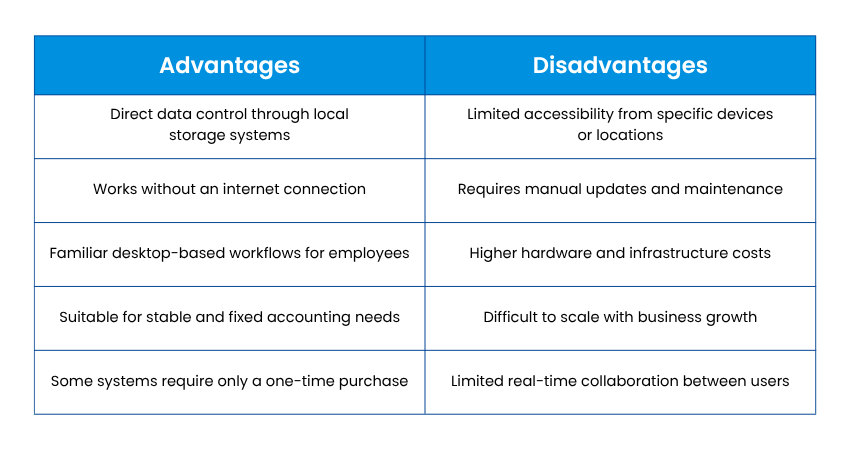 | Advantages | Disadvantages |
|---|---|
| Direct data control through local storage systems | Limited accessibility from specific devices or locations |
| Works without an internet connection | Requires manual updates and maintenance |
| Familiar desktop-based workflows for employees | Higher hardware and infrastructure costs |
| Suitable for stable and fixed accounting needs | Difficult to scale with business growth |
| Some systems require only a one-time purchase | Limited real-time collaboration between users |